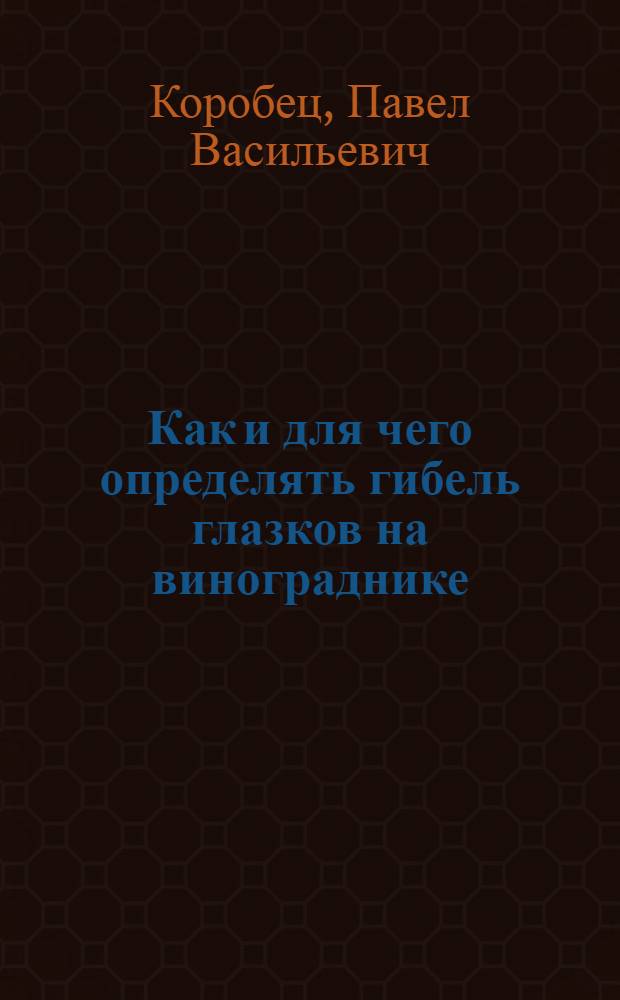 Коробец, Павел Васильевич

Как и для чего определять гибель глазков на винограднике